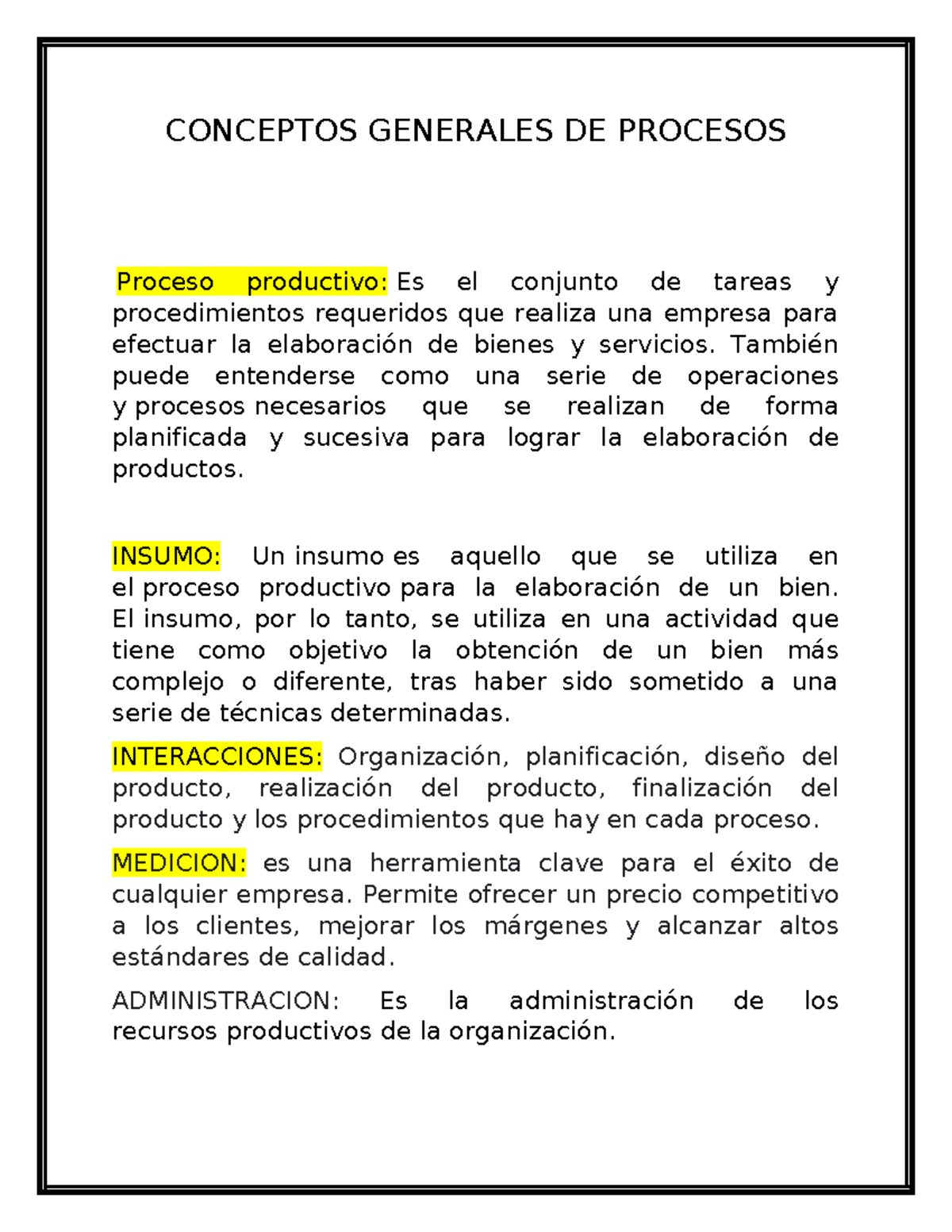 CONCEPTOS GENERALES DE PROCESOS

Proceso productivo: Es el conjunto de tareas y procedimientos requeridos que realiza una empresa para efectuar la elaboración de bienes y servicios. También puede entenderse como una serie de operaciones y procesos necesarios que se realizan de forma planificada y sucesiva para lograr la elaboración de productos.

INSUMO: Un insumo es aquello que se utiliza en el proceso productivo para la elaboración de un bien. El insumo, por lo tanto, se utiliza en una actividad que tiene como objetivo la obtención de un bien más complejo o diferente, tras haber sido sometido a una serie de técnicas determinadas.

INTERACCIONES: Organización, planificación, diseño del producto, realización del producto, finalización del producto y los procedimientos que hay en cada proceso.

MEDICION: es una herramienta clave para el éxito de cualquier empresa. Permite ofrecer un precio competitivo a los clientes, mejorar los márgenes y alcanzar altos estándares de calidad.

ADMINISTRACION: Es la administración de los recursos productivos de la organización.